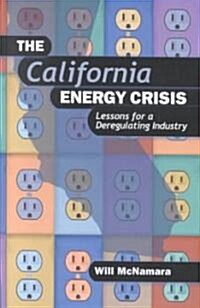 THE
California
ENERGY CRISIS
Lessons for a Deregulating Industry

Will McNamara